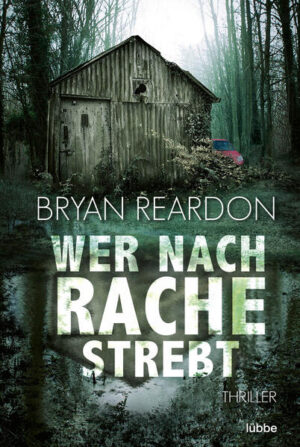 BRYAN REARDON

WER NACH RACHE STREBT

THRILLER

lübbe